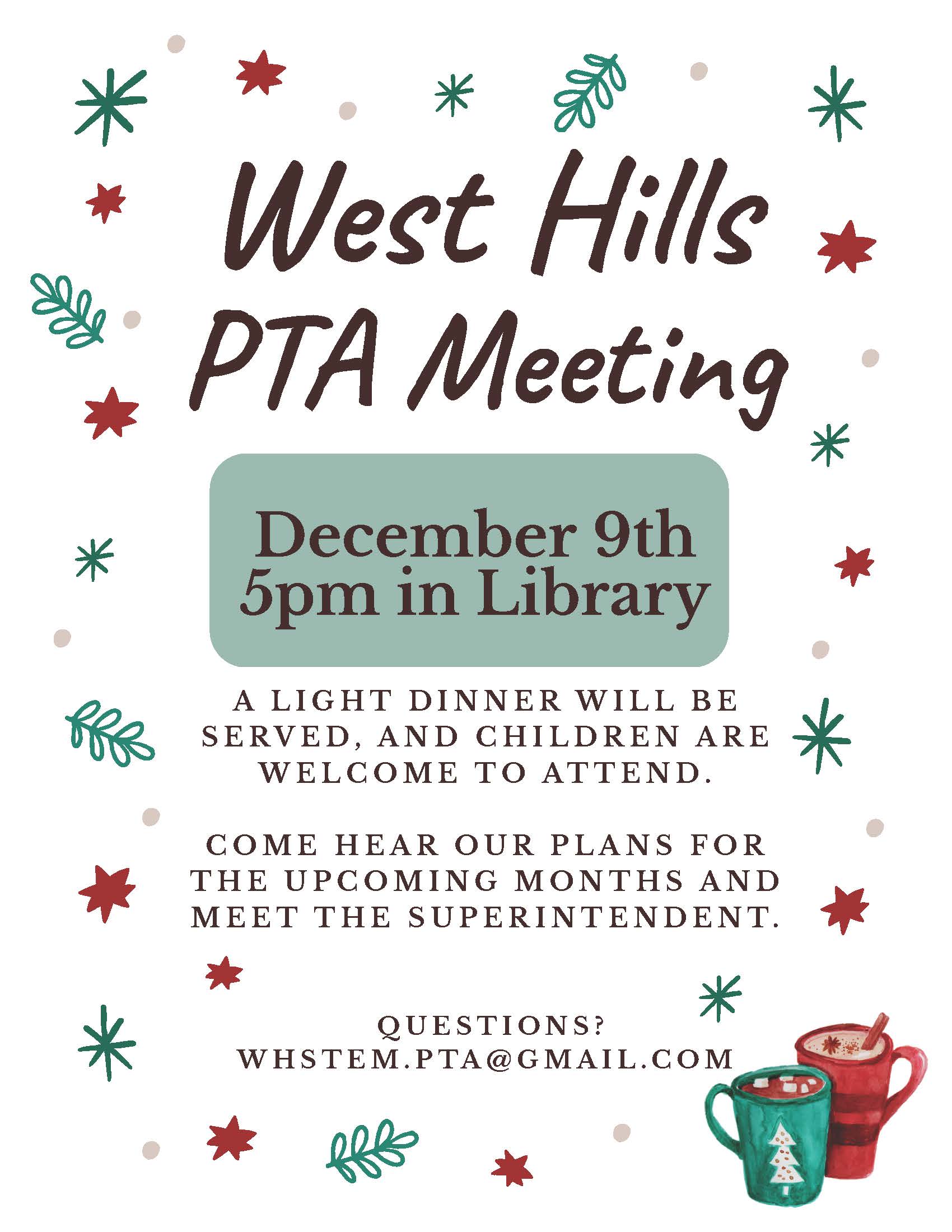 West Hills
PTA Meeting

December 9th
5pm in Library

A LIGHT DINNER WILL BE SERVED, AND CHILDREN ARE WELCOME TO ATTEND.

COME HEAR OUR PLANS FOR THE UPCOMING MONTHS AND MEET THE SUPERINTENDENT.

QUESTIONS?
WHSTEM.PTA@GMAIL.COM